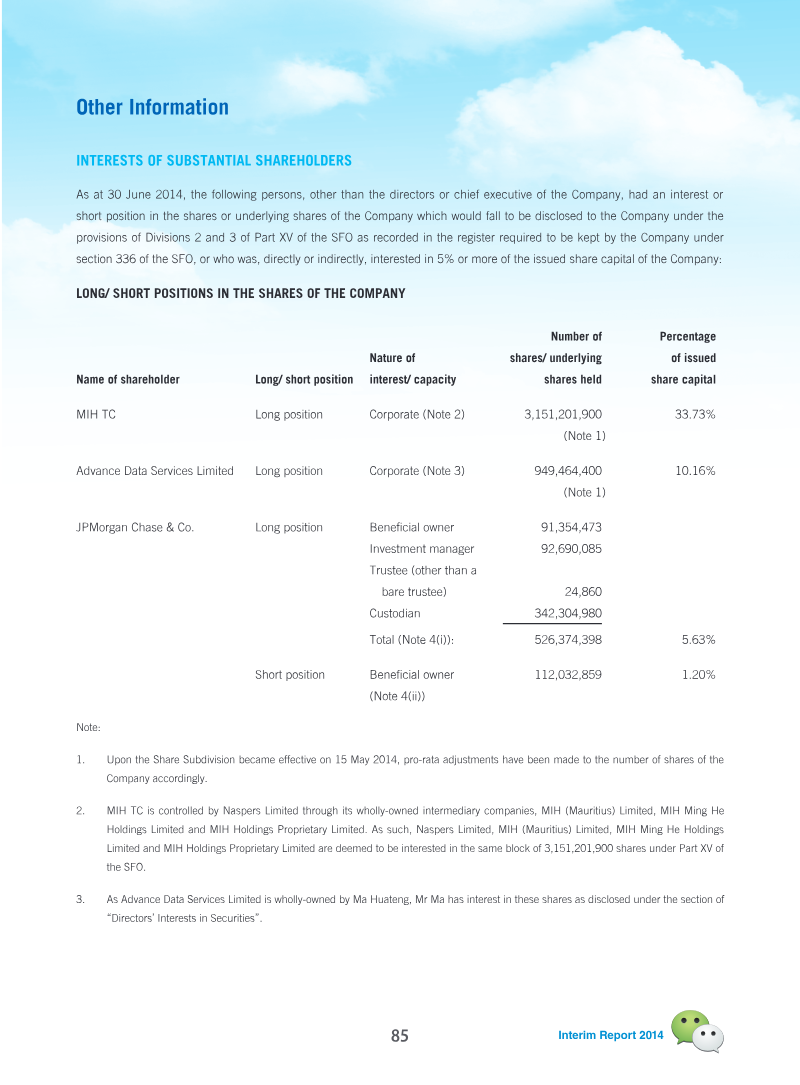 Other Information

INTERESTS OF SUBSTANTIAL SHAREHOLDERS

As at 30 June 2014, the following persons, other than the directors or chief executive of the Company, had an interest or short position in the shares or underlying shares of the Company which would fall to be disclosed to the Company under the provisions of Divisions 2 and 3 of Part XV of the SFO as recorded in the register required to be kept by the Company under section 336 of the SFO, or who was, directly or indirectly, interested in 5% or more of the issued share capital of the Company:

LONG/ SHORT POSITIONS IN THE SHARES OF THE COMPANY

| Name of shareholder | Long/ short position | Nature of interest/ capacity | Number of shares/ underlying shares held | Percentage of issued share capital |
|---|---|---|---|---|
| MIH TC | Long position | Corporate (Note 2) | 3,151,201,900 (Note 1) | 33.73% |
| Advance Data Services Limited | Long position | Corporate (Note 3) | 949,464,400 (Note 1) | 10.16% |
| JPMorgan Chase & Co. | Long position | Beneficial owner | 91,354,473 | |
| | | Investment manager | 92,690,085 | |
| | | Trustee (other than a bare trustee) | 24,860 | |
| | | Custodian | 342,304,980 | |
| | | Total (Note 4(i)): | 526,374,398 | 5.63% |
| | Short position | Beneficial owner (Note 4(ii)) | 112,032,859 | 1.20% |

Note:

1. Upon the Share Subdivision became effective on 15 May 2014, pro-rata adjustments have been made to the number of shares of the Company accordingly.

2. MIH TC is controlled by Naspers Limited through its wholly-owned intermediary companies, MIH (Mauritius) Limited, MIH Ming He Holdings Limited and MIH Holdings Proprietary Limited. As such, Naspers Limited, MIH (Mauritius) Limited, MIH Ming He Holdings Limited and MIH Holdings Proprietary Limited are deemed to be interested in the same block of 3,151,201,900 shares under Part XV of the SFO.

3. As Advance Data Services Limited is wholly-owned by Ma Huateng, Mr Ma has interest in these shares as disclosed under the section of "Directors' Interests in Securities".

85

Interim Report 2014